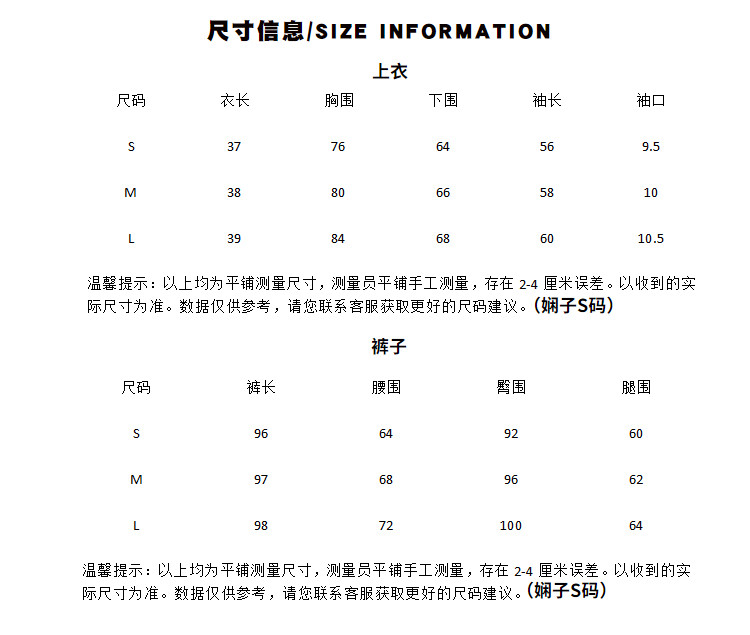 尺寸信息/SIZE INFORMATION

上衣

| 尺码 | 衣长 | 胸围 | 下围 | 袖长 | 袖口 |
|---|---|---|---|---|---|
| S | 37 | 76 | 64 | 56 | 9.5 |
| M | 38 | 80 | 66 | 58 | 10 |
| L | 39 | 84 | 68 | 60 | 10.5 |

温馨提示：以上均为平铺测量尺寸，测量员平铺手工测量，存在 2-4 厘米误差。以收到的实际尺寸为准。数据仅供参考，请您联系客服获取更好的尺码建议。(娴子S码)

裤子

| 尺码 | 裤长 | 腰围 | 臀围 | 腿围 |
|---|---|---|---|---|
| S | 96 | 64 | 92 | 60 |
| M | 97 | 68 | 96 | 62 |
| L | 98 | 72 | 100 | 64 |

温馨提示：以上均为平铺测量尺寸，测量员平铺手工测量，存在 2-4 厘米误差。以收到的实际尺寸为准。数据仅供参考，请您联系客服获取更好的尺码建议。(娴子S码)